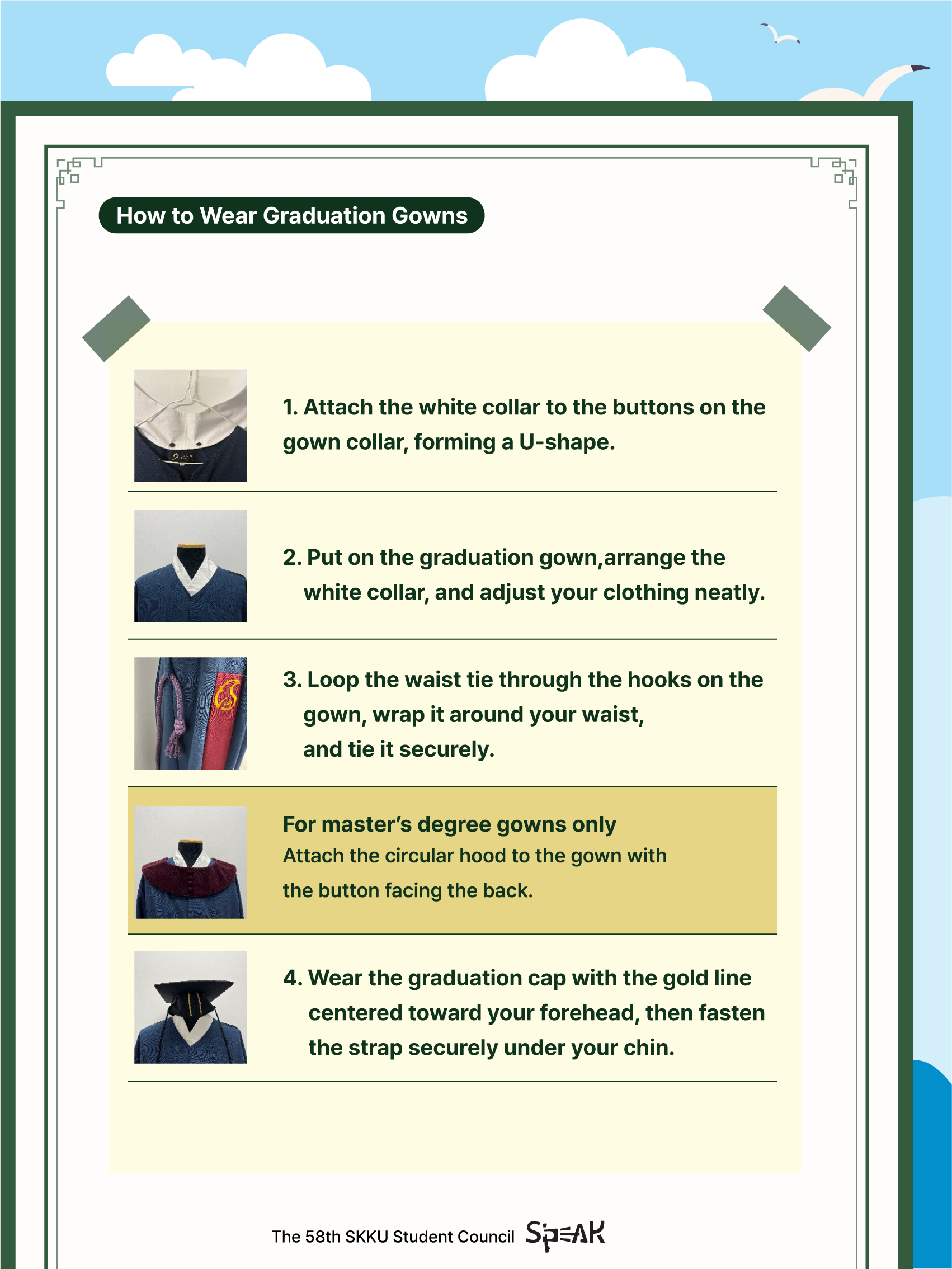 How to Wear Graduation Gowns

1. Attach the white collar to the buttons on the gown collar, forming a U-shape.

2. Put on the graduation gown,arrange the white collar, and adjust your clothing neatly.

3. Loop the waist tie through the hooks on the gown, wrap it around your waist, and tie it securely.

For master's degree gowns only
Attach the circular hood to the gown with the button facing the back.

4. Wear the graduation cap with the gold line centered toward your forehead, then fasten the strap securely under your chin.

The 58th SKKU Student Council SPEAK